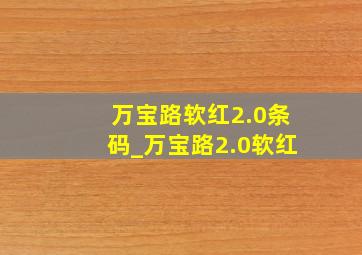 万宝路软红2.0条码_万宝路2.0软红